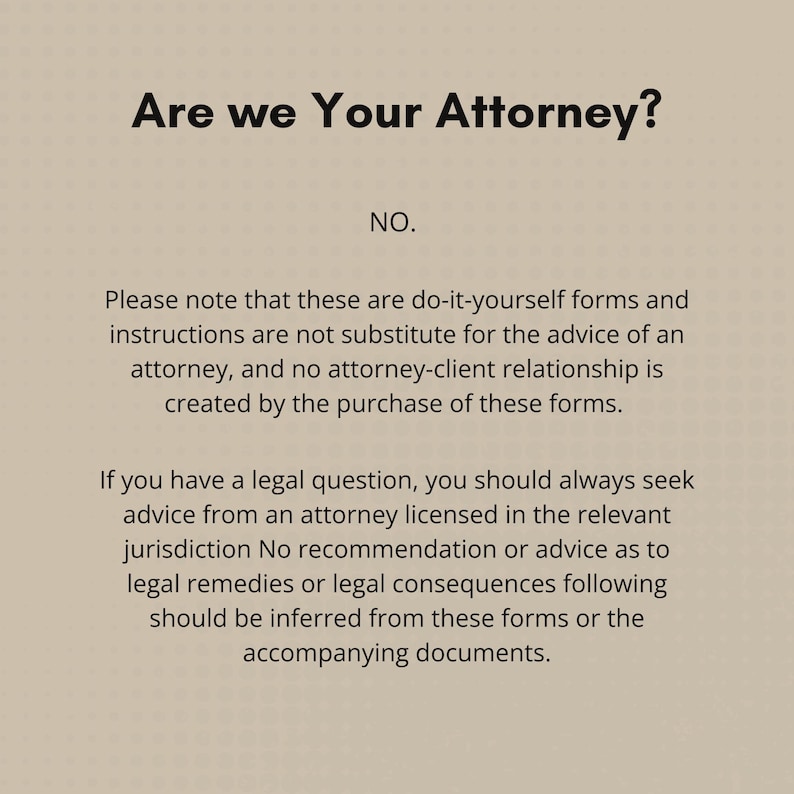 Are we Your Attorney?

NO.

Please note that these are do-it-yourself forms and instructions are not substitute for the advice of an attorney, and no attorney-client relationship is created by the purchase of these forms.

If you have a legal question, you should always seek advice from an attorney licensed in the relevant jurisdiction No recommendation or advice as to legal remedies or legal consequences following should be inferred from these forms or the accompanying documents.